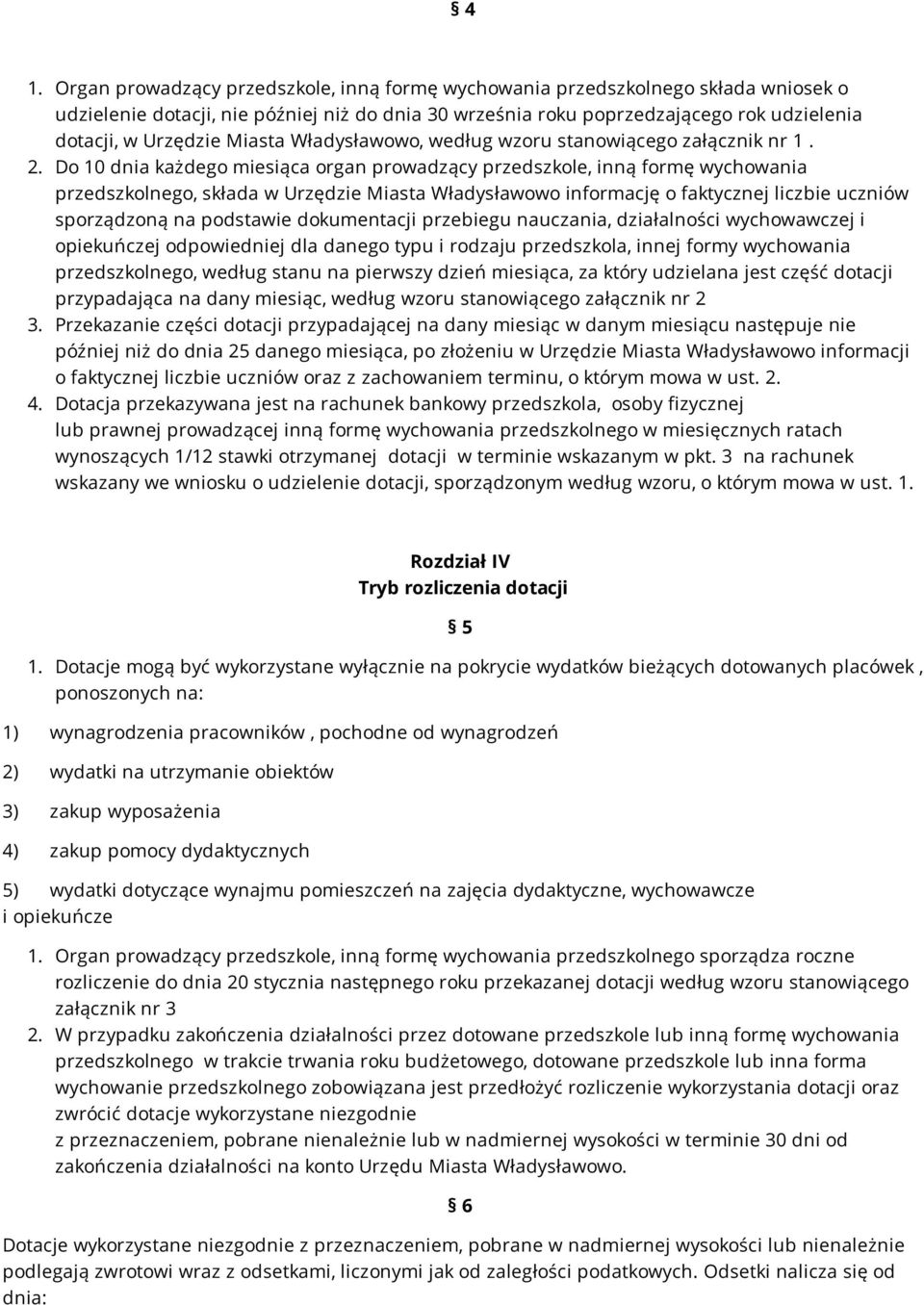 § 4

1. Organ prowadzący przedszkole, inną formę wychowania przedszkolnego składa wniosek o udzielenie dotacji, nie później niż do dnia 30 września roku poprzedzającego rok udzielenia dotacji, w Urzędzie Miasta Władysławowo, według wzoru stanowiącego załącznik nr 1 .
2. Do 10 dnia każdego miesiąca organ prowadzący przedszkole, inną formę wychowania przedszkolnego, składa w Urzędzie Miasta Władysławowo informację o faktycznej liczbie uczniów sporządzoną na podstawie dokumentacji przebiegu nauczania, działalności wychowawczej i opiekuńczej odpowiedniej dla danego typu i rodzaju przedszkola, innej formy wychowania przedszkolnego, według stanu na pierwszy dzień miesiąca, za który udzielana jest część dotacji przypadająca na dany miesiąc, według wzoru stanowiącego załącznik nr 2
3. Przekazanie części dotacji przypadającej na dany miesiąc w danym miesiącu następuje nie później niż do dnia 25 danego miesiąca, po złożeniu w Urzędzie Miasta Władysławowo informacji o faktycznej liczbie uczniów oraz z zachowaniem terminu, o którym mowa w ust. 2.
4. Dotacja przekazywana jest na rachunek bankowy przedszkola, osoby fizycznej lub prawnej prowadzącej inną formę wychowania przedszkolnego w miesięcznych ratach wynoszących 1/12 stawki otrzymanej dotacji w terminie wskazanym w pkt. 3 na rachunek wskazany we wniosku o udzielenie dotacji, sporządzonym według wzoru, o którym mowa w ust. 1.

Rozdział IV
Tryb rozliczenia dotacji

§ 5

1. Dotacje mogą być wykorzystane wyłącznie na pokrycie wydatków bieżących dotowanych placówek , ponoszonych na:

1) wynagrodzenia pracowników , pochodne od wynagrodzeń

2) wydatki na utrzymanie obiektów

3) zakup wyposażenia

4) zakup pomocy dydaktycznych

5) wydatki dotyczące wynajmu pomieszczeń na zajęcia dydaktyczne, wychowawcze i opiekuńcze

1. Organ prowadzący przedszkole, inną formę wychowania przedszkolnego sporządza roczne rozliczenie do dnia 20 stycznia następnego roku przekazanej dotacji według wzoru stanowiącego załącznik nr 3
2. W przypadku zakończenia działalności przez dotowane przedszkole lub inną formę wychowania przedszkolnego w trakcie trwania roku budżetowego, dotowane przedszkole lub inna forma wychowanie przedszkolnego zobowiązana jest przedłożyć rozliczenie wykorzystania dotacji oraz zwrócić dotacje wykorzystane niezgodnie z przeznaczeniem, pobrane nienależnie lub w nadmiernej wysokości w terminie 30 dni od zakończenia działalności na konto Urzędu Miasta Władysławowo.

§ 6

Dotacje wykorzystane niezgodnie z przeznaczeniem, pobrane w nadmiernej wysokości lub nienależnie podlegają zwrotowi wraz z odsetkami, liczonymi jak od zaległości podatkowych. Odsetki nalicza się od dnia: